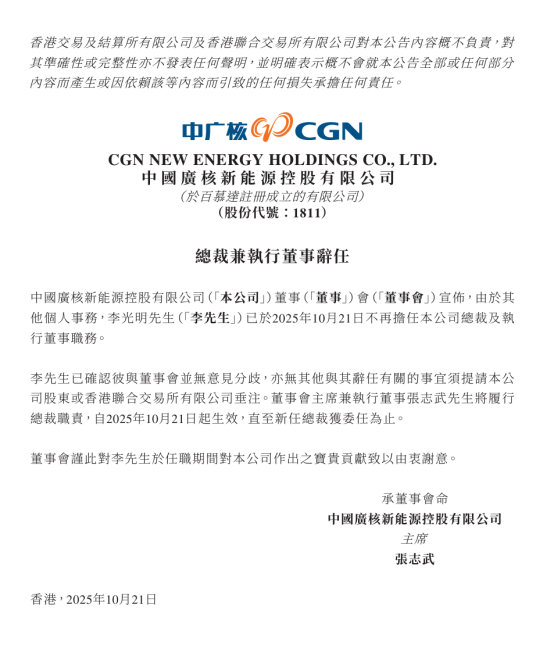 香港交易及結算所有限公司及香港聯合交易所有限公司對本公告內容概不負責，對其準確性或完整性亦不發表任何聲明，並明確表示概不會就本公告全部或任何部分內容而產生或因依賴該等內容而引致的任何損失承擔任何責任。

中广核 CGN

CGN NEW ENERGY HOLDINGS CO., LTD.
中國廣核新能源控股有限公司
（於百慕達註冊成立的有限公司）
（股份代號：1811）

總裁兼執行董事辭任

中國廣核新能源控股有限公司（「本公司」）董事（「董事」）會（「董事會」）宣佈，由於其他個人事務，李光明先生（「李先生」）已於2025年10月21日不再擔任本公司總裁及執行董事職務。

李先生已確認彼與董事會並無意見分歧，亦無其他與其辭任有關的事宜須提請本公司股東或香港聯合交易所有限公司垂注。董事會主席兼執行董事張志武先生將履行總裁職責，自2025年10月21日起生效，直至新任總裁獲委任為止。

董事會謹此對李先生於任職期間對本公司作出之寶貴貢獻致以由衷謝意。

承董事會命
中國廣核新能源控股有限公司
主席
張志武

香港，2025年10月21日